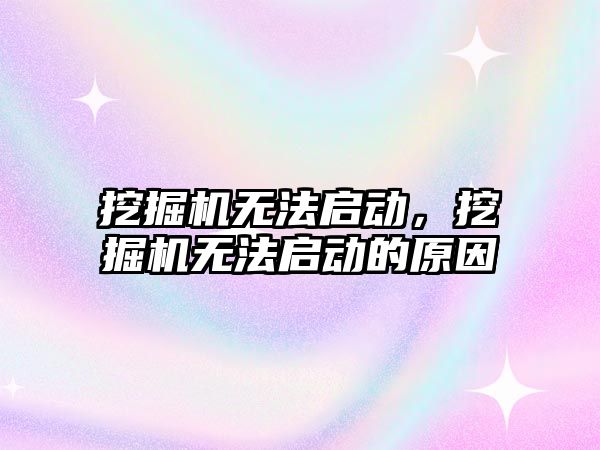 挖掘机无法启动，挖掘机无法启动的原因